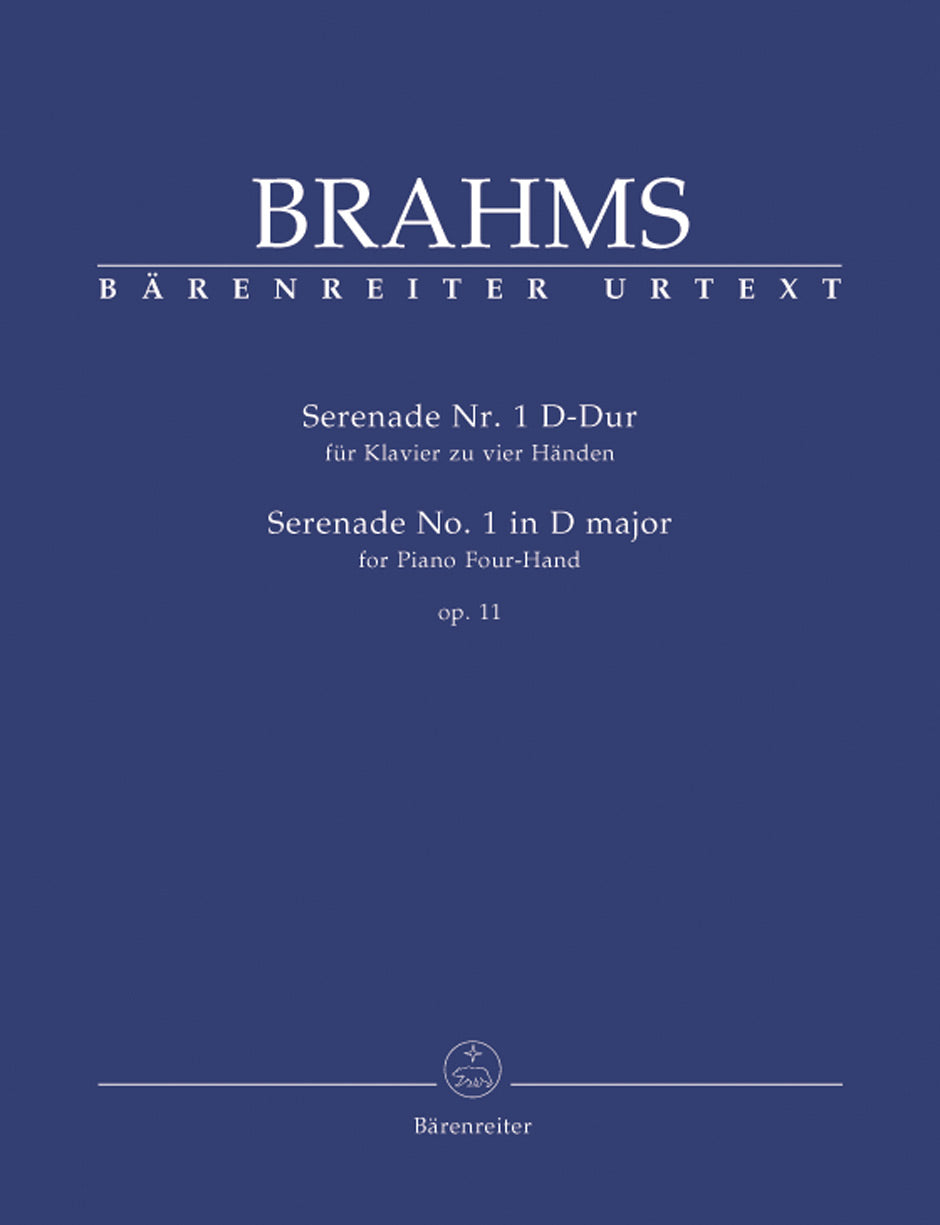 BRAHMS
BÄRENREITER URTEXT

Serenade Nr. 1 D-Dur
für Klavier zu vier Händen
Serenade No. 1 in D major
for Piano Four-Hand
op. 11

Bärenreiter